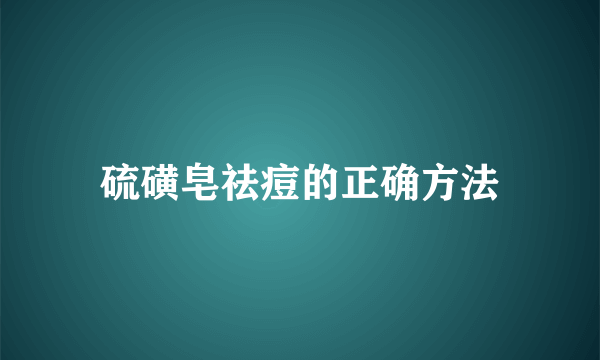 硫磺皂祛痘的正确方法